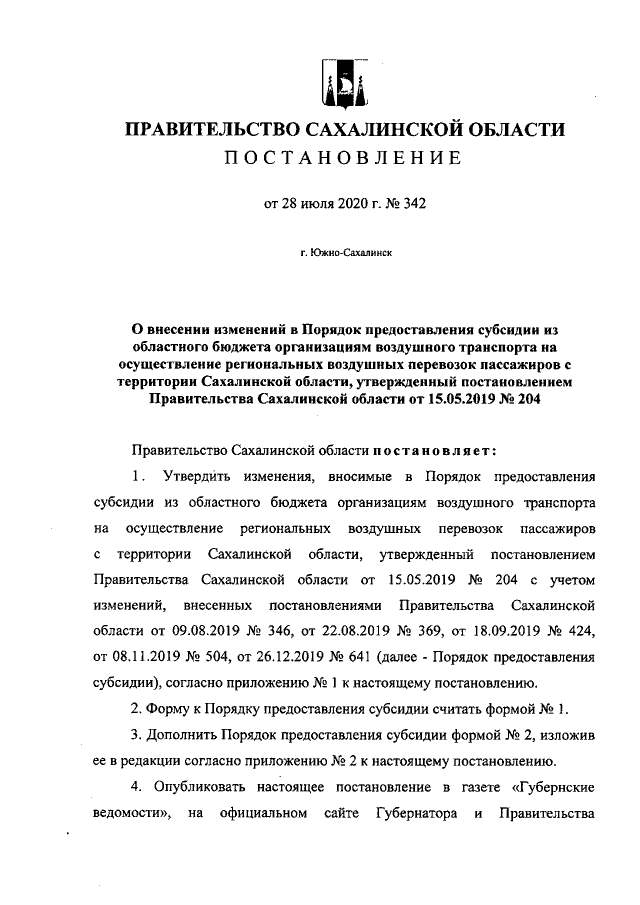 ПРАВИТЕЛЬСТВО САХАЛИНСКОЙ ОБЛАСТИ
ПОСТАНОВЛЕНИЕ

от 28 июля 2020 г. № 342

г. Южно-Сахалинск

О внесении изменений в Порядок предоставления субсидии из областного бюджета организациям воздушного транспорта на осуществление региональных воздушных перевозок пассажиров с территории Сахалинской области, утвержденный постановлением Правительства Сахалинской области от 15.05.2019 № 204

Правительство Сахалинской области постановляет:

1. Утвердить изменения, вносимые в Порядок предоставления субсидии из областного бюджета организациям воздушного транспорта на осуществление региональных воздушных перевозок пассажиров с территории Сахалинской области, утвержденный постановлением Правительства Сахалинской области от 15.05.2019 № 204 с учетом изменений, внесенных постановлениями Правительства Сахалинской области от 09.08.2019 № 346, от 22.08.2019 № 369, от 18.09.2019 № 424, от 08.11.2019 № 504, от 26.12.2019 № 641 (далее - Порядок предоставления субсидии), согласно приложению № 1 к настоящему постановлению.

2. Форму к Порядку предоставления субсидии считать формой № 1.

3. Дополнить Порядок предоставления субсидии формой № 2, изложив ее в редакции согласно приложению № 2 к настоящему постановлению.

4. Опубликовать настоящее постановление в газете «Губернские ведомости», на официальном сайте Губернатора и Правительства